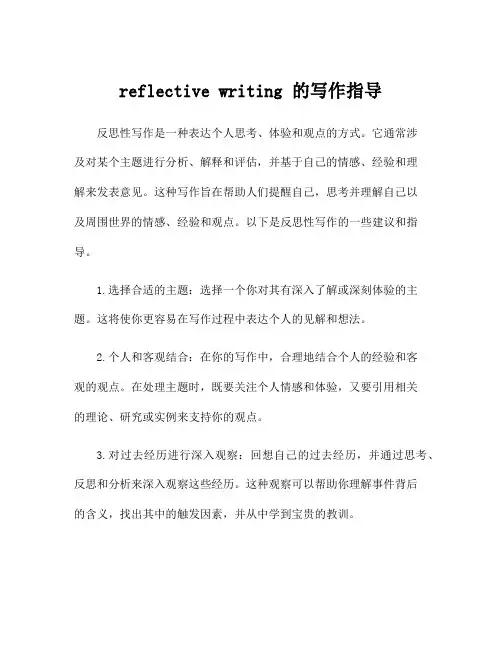 reflective writing 的写作指导

反思性写作是一种表达个人思考、体验和观点的方式。它通常涉及对某个主题进行分析、解释和评估，并基于自己的情感、经验和理解来发表意见。这种写作旨在帮助人们提醒自己，思考并理解自己以及周围世界的情感、经验和观点。以下是反思性写作的一些建议和指导。

1.选择合适的主题：选择一个你对其有深入了解或深刻体验的主题。这将使你更容易在写作过程中表达个人的见解和想法。

2.个人和客观结合：在你的写作中，合理地结合个人的经验和客观的观点。在处理主题时，既要关注个人情感和体验，又要引用相关的理论、研究或实例来支持你的观点。

3.对过去经历进行深入观察：回想自己的过去经历，并通过思考、反思和分析来深入观察这些经历。这种观察可以帮助你理解事件背后的含义，找出其中的触发因素，并从中学到宝贵的教训。